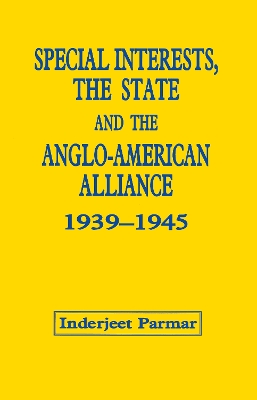 SPECIAL INTERESTS, THE STATE AND THE ANGLO-AMERICAN ALLIANCE 1939–1945

Inderjeet Parmar